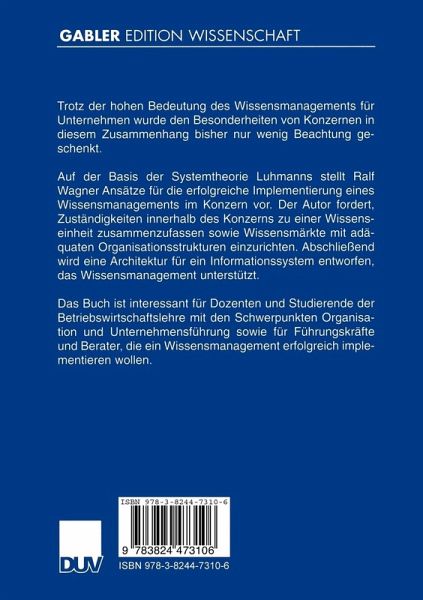 GABLER EDITION WISSENSCHAFT

Trotz der hohen Bedeutung des Wissensmanagements für Unternehmen wurde den Besonderheiten von Konzernen in diesem Zusammenhang bisher nur wenig Beachtung geschenkt.

Auf der Basis der Systemtheorie Luhmanns stellt Ralf Wagner Ansätze für die erfolgreiche Implementierung eines Wissensmanagements im Konzern vor. Der Autor fordert, Zuständigkeiten innerhalb des Konzerns zu einer Wissenseinheit zusammenzufassen sowie Wissensmärkte mit adäquaten Organisationsstrukturen einzurichten. Abschließend wird eine Architektur für ein Informationssystem entworfen, das Wissensmanagement unterstützt.

Das Buch ist interessant für Dozenten und Studierende der Betriebswirtschaftslehre mit den Schwerpunkten Organisation und Unternehmensführung sowie für Führungskräfte und Berater, die ein Wissensmanagement erfolgreich implementieren wollen.

ISBN 978-3-8244-7310-6

9 783824 473106

DUV

ISBN 978-3-8244-7310-6